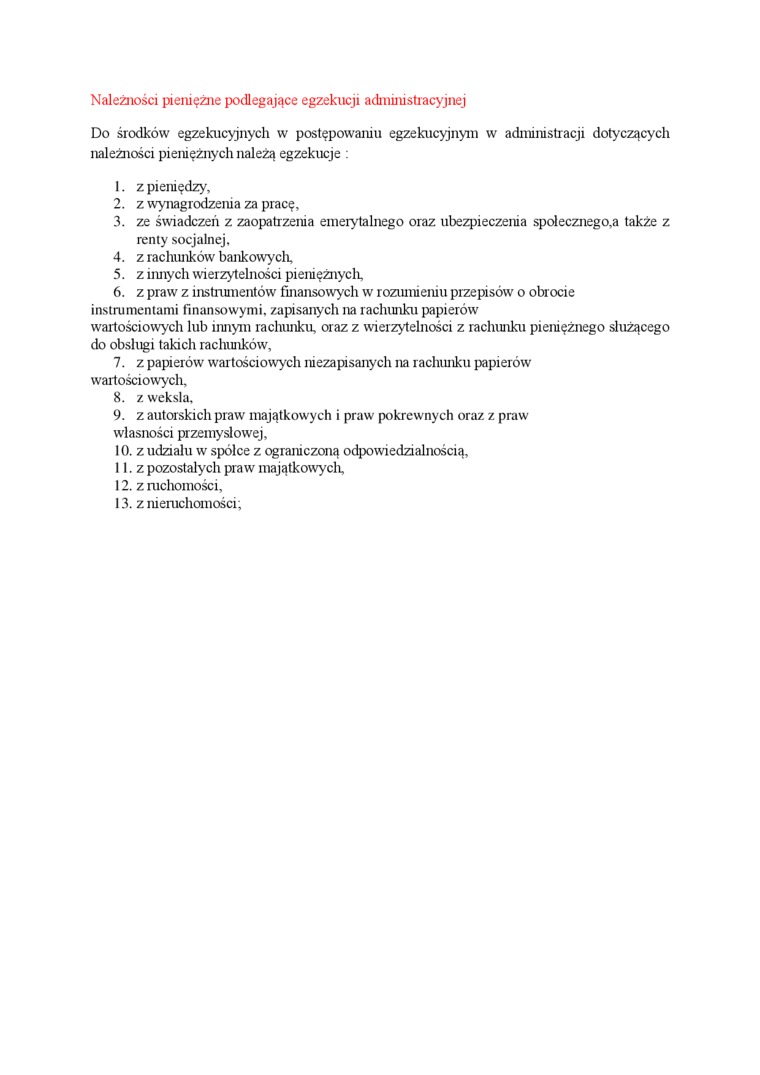 Należności pieniężne podlegające egzekucji administracyjnej

Do środków egzekucyjnych w postępowaniu egzekucyjnym w administracji dotyczących należności pieniężnych należą egzekucje :

1. z pieniędzy,
2. z wynagrodzenia za pracę,
3. ze świadczeń z zaopatrzenia emerytalnego oraz ubezpieczenia społecznego,a także z renty socjalnej,
4. z rachunków bankowych,
5. z innych wierzytelności pieniężnych,
6. z praw z instrumentów finansowych w rozumieniu przepisów o obrocie instrumentami finansowymi, zapisanych na rachunku papierów wartościowych lub innym rachunku, oraz z wierzytelności z rachunku pieniężnego służącego do obsługi takich rachunków,
7. z papierów wartościowych niezapisanych na rachunku papierów wartościowych,
8. z weksla,
9. z autorskich praw majątkowych i praw pokrewnych oraz z praw własności przemysłowej,
10. z udziału w spółce z ograniczoną odpowiedzialnością,
11. z pozostałych praw majątkowych,
12. z ruchomości,
13. z nieruchomości;